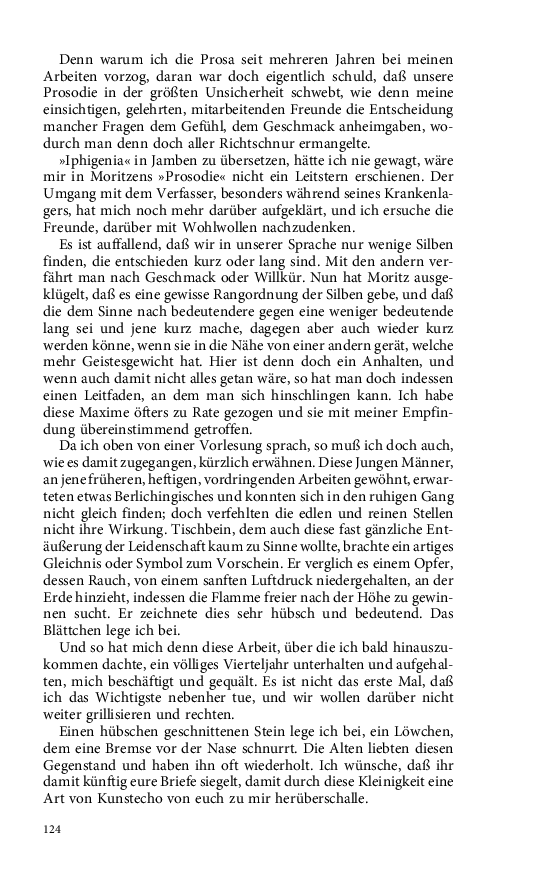 Denn warum ich die Prosa seit mehreren Jahren bei meinen Arbeiten vorzog, daran war doch eigentlich schuld, daß unsere Prosodie in der größten Unsicherheit schwebt, wie denn meine einsichtigen, gelehrten, mitarbeitenden Freunde die Entscheidung mancher Fragen dem Gefühl, dem Geschmack anheimgaben, wodurch man denn doch aller Richtschnur ermangelte.

»Iphigenia« in Jamben zu übersetzen, hätte ich nie gewagt, wäre mir in Moritzens »Prosodie« nicht ein Leitstern erschienen. Der Umgang mit dem Verfasser, besonders während seines Krankenlagers, hat mich noch mehr darüber aufgeklärt, und ich ersuche die Freunde, darüber mit Wohlwollen nachzudenken.

Es ist auffallend, daß wir in unserer Sprache nur wenige Silben finden, die entschieden kurz oder lang sind. Mit den andern verfährt man nach Geschmack oder Willkür. Nun hat Moritz ausgeklügelt, daß es eine gewisse Rangordnung der Silben gebe, und daß die dem Sinne nach bedeutendere gegen eine weniger bedeutende lang sei und jene kurz mache, dagegen aber auch wieder kurz werden könne, wenn sie in die Nähe von einer andern gerät, welche mehr Geistesgewicht hat. Hier ist denn doch ein Anhalten, und wenn auch damit nicht alles getan wäre, so hat man doch indessen einen Leitfaden, an dem man sich hinschlingen kann. Ich habe diese Maxime öfters zu Rate gezogen und sie mit meiner Empfindung übereinstimmend getroffen.

Da ich oben von einer Vorlesung sprach, so muß ich doch auch, wie es damit zugegangen, kürzlich erwähnen. Diese Jungen Männer, an jene früheren, heftigen, vordringenden Arbeiten gewöhnt, erwarteten etwas Berlichingisches und konnten sich in den ruhigen Gang nicht gleich finden; doch verfehlten die edlen und reinen Stellen nicht ihre Wirkung. Tischbein, dem auch diese fast gänzliche Entäußerung der Leidenschaft kaum zu Sinne wollte, brachte ein artiges Gleichnis oder Symbol zum Vorschein. Er verglich es einem Opfer, dessen Rauch, von einem sanften Luftdruck niedergehalten, an der Erde hinzieht, indessen die Flamme freier nach der Höhe zu gewinnen sucht. Er zeichnete dies sehr hübsch und bedeutend. Das Blättchen lege ich bei.

Und so hat mich denn diese Arbeit, über die ich bald hinauszukommen dachte, ein völliges Vierteljahr unterhalten und aufgehalten, mich beschäftigt und gequält. Es ist nicht das erste Mal, daß ich das Wichtigste nebenher tue, und wir wollen darüber nicht weiter grillisieren und rechten.

Einen hübschen geschnittenen Stein lege ich bei, ein Löwchen, dem eine Bremse vor der Nase schnurrt. Die Alten liebten diesen Gegenstand und haben ihn oft wiederholt. Ich wünsche, daß ihr damit künftig eure Briefe siegelt, damit durch diese Kleinigkeit eine Art von Kunstecho von euch zu mir herüberschalle.

124